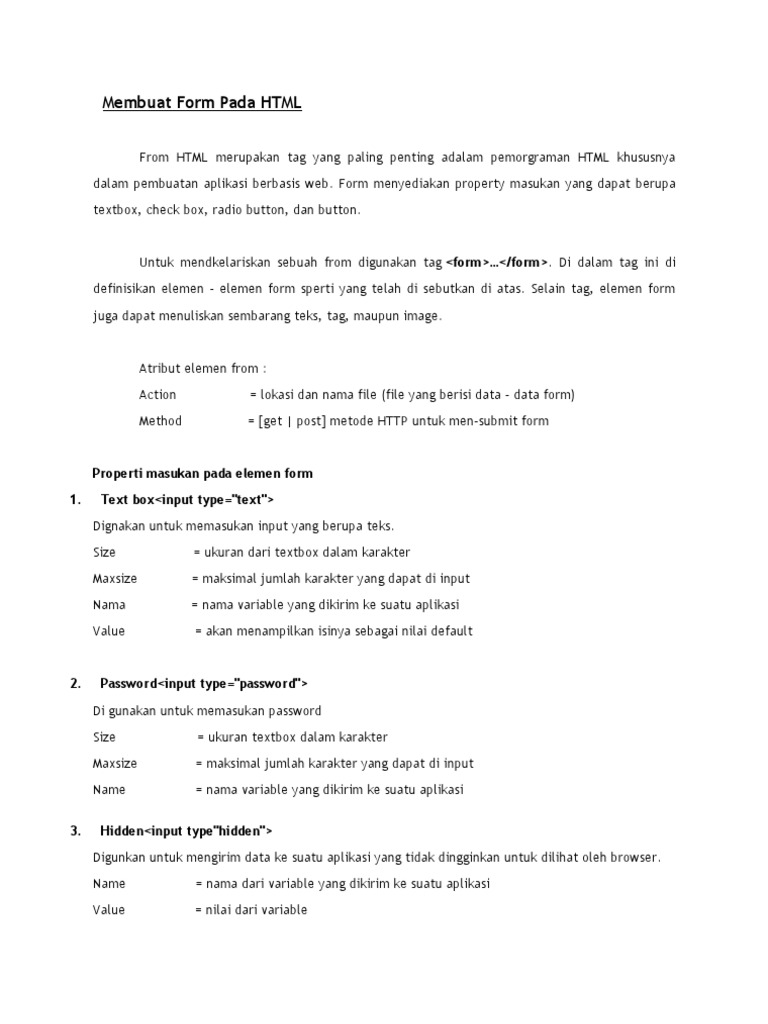 Membuat Form Pada HTML

From HTML merupakan tag yang paling penting adalam pemorgraman HTML khususnya dalam pembuatan aplikasi berbasis web. Form menyediakan property masukan yang dapat berupa textbox, check box, radio button, dan button.

Untuk mendkelariskan sebuah from digunakan tag <form>...</form>. Di dalam tag ini di definisikan elemen - elemen form sperti yang telah di sebutkan di atas. Selain tag, elemen form juga dapat menuliskan sembarang teks, tag, maupun image.

Atribut elemen from :
Action = lokasi dan nama file (file yang berisi data - data form)
Method = [get | post] metode HTTP untuk men-submit form

Properti masukan pada elemen form

1. Text box<input type="text">
Dignakan untuk memasukan input yang berupa teks.
Size = ukuran dari textbox dalam karakter
Maxsize = maksimal jumlah karakter yang dapat di input
Nama = nama variable yang dikirim ke suatu aplikasi
Value = akan menampilkan isinya sebagai nilai default

2. Password<input type="password">
Di gunakan untuk memasukan password
Size = ukuran textbox dalam karakter
Maxsize = maksimal jumlah karakter yang dapat di input
Name = nama variable yang dikirim ke suatu aplikasi

3. Hidden<input type"hidden">
Digunkan untuk mengirim data ke suatu aplikasi yang tidak dingginkan untuk dilihat oleh browser.
Name = nama dari variable yang dikirim ke suatu aplikasi
Value = nilai dari variable